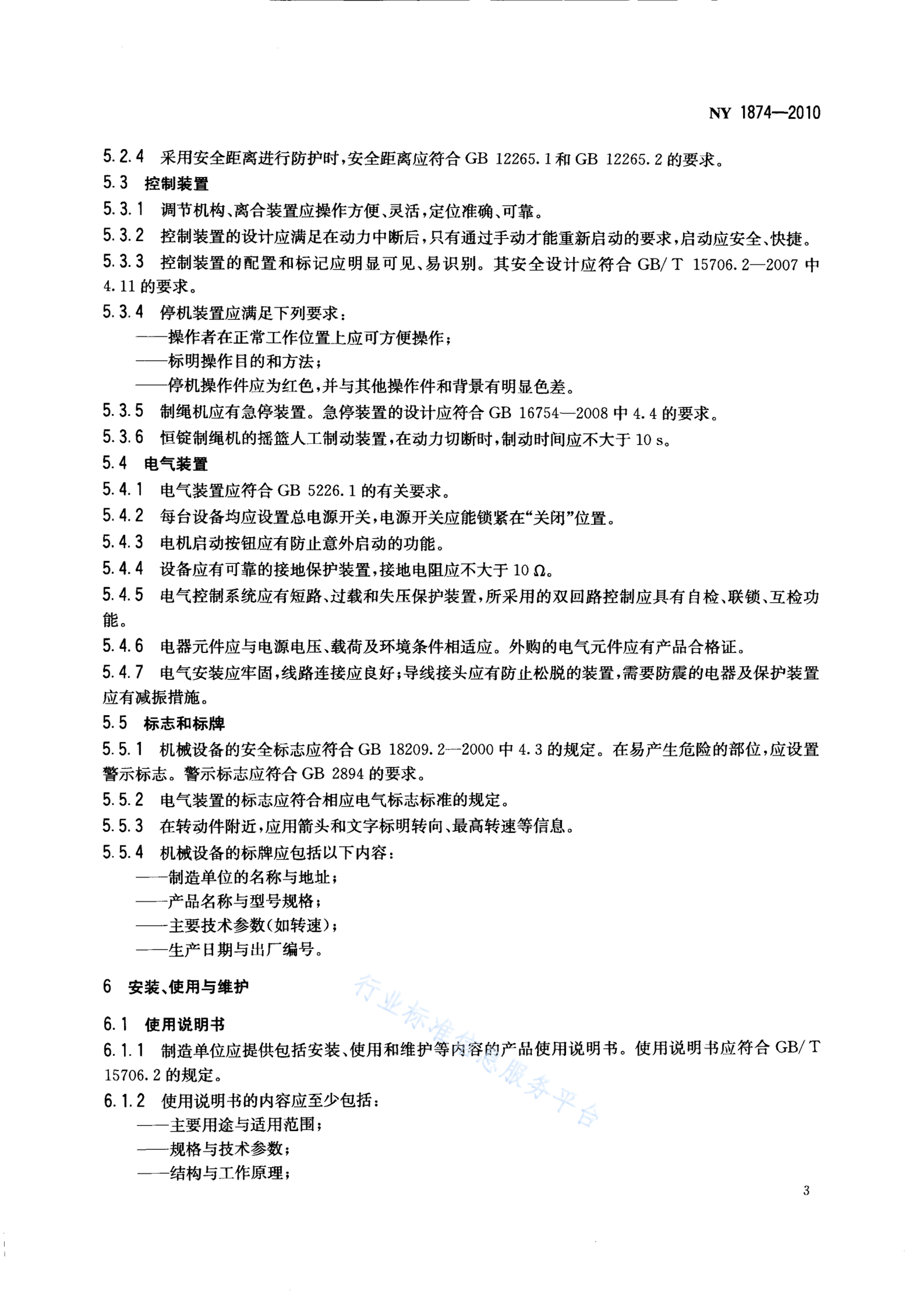 NY 1874—2010

5.2.4 采用安全距离进行防护时，安全距离应符合 GB 12265.1 和 GB 12265.2 的要求。

5.3 控制装置

5.3.1 调节机构、离合装置应操作方便、灵活，定位准确、可靠。

5.3.2 控制装置的设计应满足在动力中断后，只有通过手动才能重新启动的要求，启动应安全、快捷。

5.3.3 控制装置的配置和标记应明显可见、易识别。其安全设计应符合 GB/T 15706.2—2007 中 4.11 的要求。

5.3.4 停机装置应满足下列要求：

——操作者在正常工作位置上应可方便操作；

——标明操作目的和方法；

——停机操作件应为红色，并与其他操作件和背景有明显色差。

5.3.5 制绳机应有急停装置。急停装置的设计应符合 GB 16754—2008 中 4.4 的要求。

5.3.6 恒锭制绳机的摇篮人工制动装置，在动力切断时，制动时间应不大于 10 s。

5.4 电气装置

5.4.1 电气装置应符合 GB 5226.1 的有关要求。

5.4.2 每台设备均应设置总电源开关，电源开关应能锁紧在“关闭”位置。

5.4.3 电机启动按钮应有防止意外启动的功能。

5.4.4 设备应有可靠的接地保护装置，接地电阻应不大于 10 Ω。

5.4.5 电气控制系统应有短路、过载和失压保护装置，所采用的双回路控制应具有自检、联锁、互检功能。

5.4.6 电器元件应与电源电压、载荷及环境条件相适应。外购的电气元件应有产品合格证。

5.4.7 电气安装应牢固，线路连接应良好；导线接头应有防止松脱的装置，需要防震的电器及保护装置应有减振措施。

5.5 标志和标牌

5.5.1 机械设备的安全标志应符合 GB 18209.2—2000 中 4.3 的规定。在易产生危险的部位，应设置警示标志。警示标志应符合 GB 2894 的要求。

5.5.2 电气装置的标志应符合相应电气标志标准的规定。

5.5.3 在转动件附近，应用箭头和文字标明转向、最高转速等信息。

5.5.4 机械设备的标牌应包括以下内容：

——制造单位的名称与地址；

——产品名称与型号规格；

——主要技术参数(如转速)；

——生产日期与出厂编号。

6 安装、使用与维护

6.1 使用说明书

6.1.1 制造单位应提供包括安装、使用和维护等内容的产品使用说明书。使用说明书应符合 GB/T 15706.2 的规定。

6.1.2 使用说明书的内容应至少包括：

——主要用途与适用范围；

——规格与技术参数；

——结构与工作原理；

行业标准信息服务平台

3